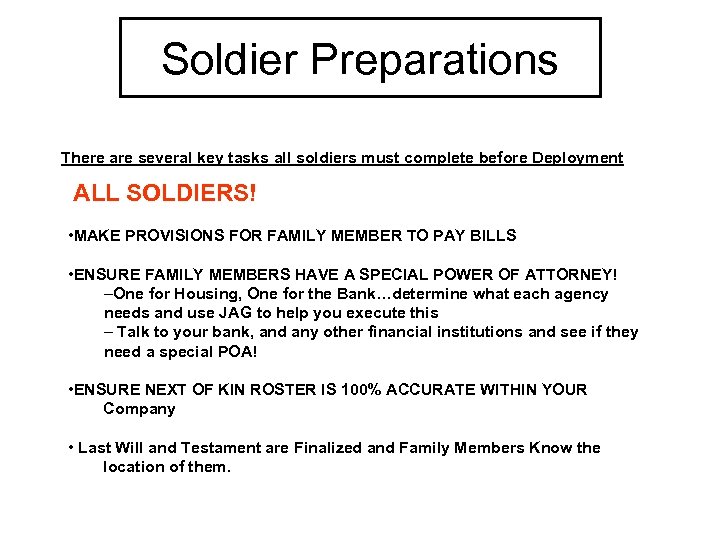 Soldier Preparations

There are several key tasks all soldiers must complete before Deployment

ALL SOLDIERS!

•MAKE PROVISIONS FOR FAMILY MEMBER TO PAY BILLS

•ENSURE FAMILY MEMBERS HAVE A SPECIAL POWER OF ATTORNEY!
–One for Housing, One for the Bank…determine what each agency needs and use JAG to help you execute this
– Talk to your bank, and any other financial institutions and see if they need a special POA!

•ENSURE NEXT OF KIN ROSTER IS 100% ACCURATE WITHIN YOUR Company

• Last Will and Testament are Finalized and Family Members Know the location of them.